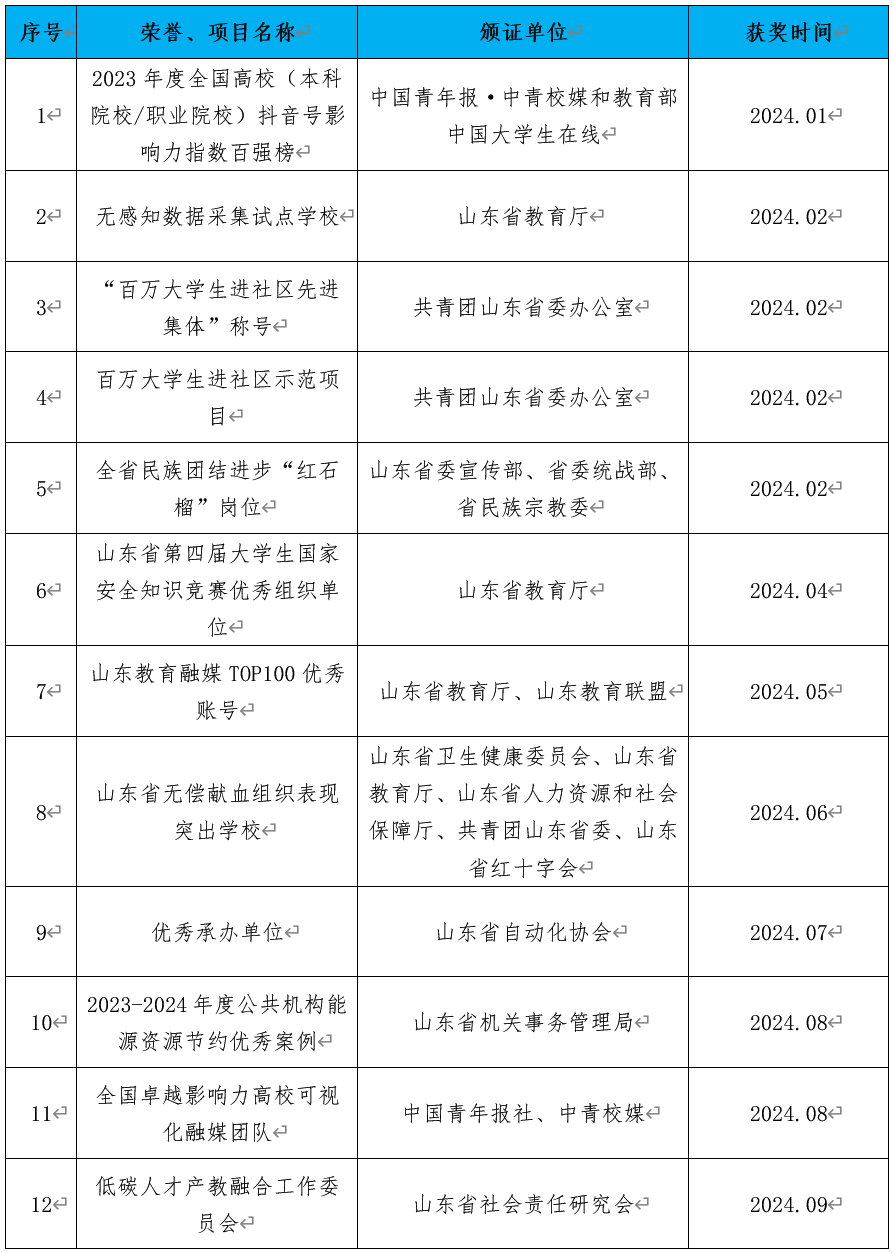 | 序号 | 荣誉、项目名称 | 颁证单位 | 获奖时间 |
|---|---|---|---|
| 1 | 2023 年度全国高校（本科院校/职业院校）抖音号影响力指数百强榜 | 中国青年报·中青校媒和教育部中国大学生在线 | 2024.01 |
| 2 | 无感知数据采集试点学校 | 山东省教育厅 | 2024.02 |
| 3 | “百万大学生进社区先进集体”称号 | 共青团山东省委办公室 | 2024.02 |
| 4 | 百万大学生进社区示范项目 | 共青团山东省委办公室 | 2024.02 |
| 5 | 全省民族团结进步“红石榴”岗位 | 山东省委宣传部、省委统战部、省民族宗教委 | 2024.02 |
| 6 | 山东省第四届大学生国家安全知识竞赛优秀组织单位 | 山东省教育厅 | 2024.04 |
| 7 | 山东教育融媒 TOP100 优秀账号 | 山东省教育厅、山东教育联盟 | 2024.05 |
| 8 | 山东省无偿献血组织表现突出学校 | 山东省卫生健康委员会、山东省教育厅、山东省人力资源和社会保障厅、共青团山东省委、山东省红十字会 | 2024.06 |
| 9 | 优秀承办单位 | 山东省自动化协会 | 2024.07 |
| 10 | 2023-2024 年度公共机构能源资源节约优秀案例 | 山东省机关事务管理局 | 2024.08 |
| 11 | 全国卓越影响力高校可视化融媒团队 | 中国青年报社、中青校媒 | 2024.08 |
| 12 | 低碳人才产教融合工作委员会 | 山东省社会责任研究会 | 2024.09 |